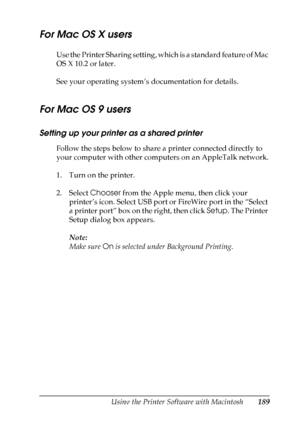 For Mac OS X users

Use the Printer Sharing setting, which is a standard feature of Mac OS X 10.2 or later.

See your operating system's documentation for details.

For Mac OS 9 users

Setting up your printer as a shared printer

Follow the steps below to share a printer connected directly to your computer with other computers on an AppleTalk network.

1. Turn on the printer.

2. Select Chooser from the Apple menu, then click your printer's icon. Select USB port or FireWire port in the "Select a printer port" box on the right, then click Setup. The Printer Setup dialog box appears.

Note:
Make sure On is selected under Background Printing.

Using the Printer Software with Macintosh 189